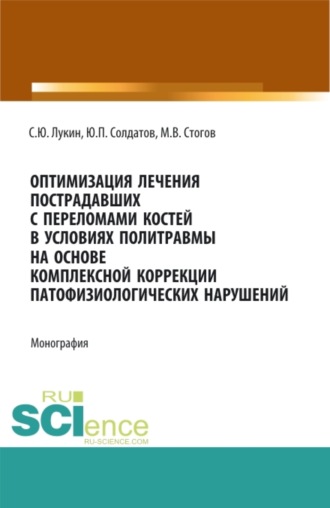 С.Ю. Лукин, Ю.П. Солдатов, М.В. Стогов

ОПТИМИЗАЦИЯ ЛЕЧЕНИЯ ПОСТРАДАВШИХ С ПЕРЕЛОМАМИ КОСТЕЙ В УСЛОВИЯХ ПОЛИТРАВМЫ НА ОСНОВЕ КОМПЛЕКСНОЙ КОРРЕКЦИИ ПАТОФИЗИОЛОГИЧЕСКИХ НАРУШЕНИЙ

Монография

RU SCIence
RU-SCIENCE.COM